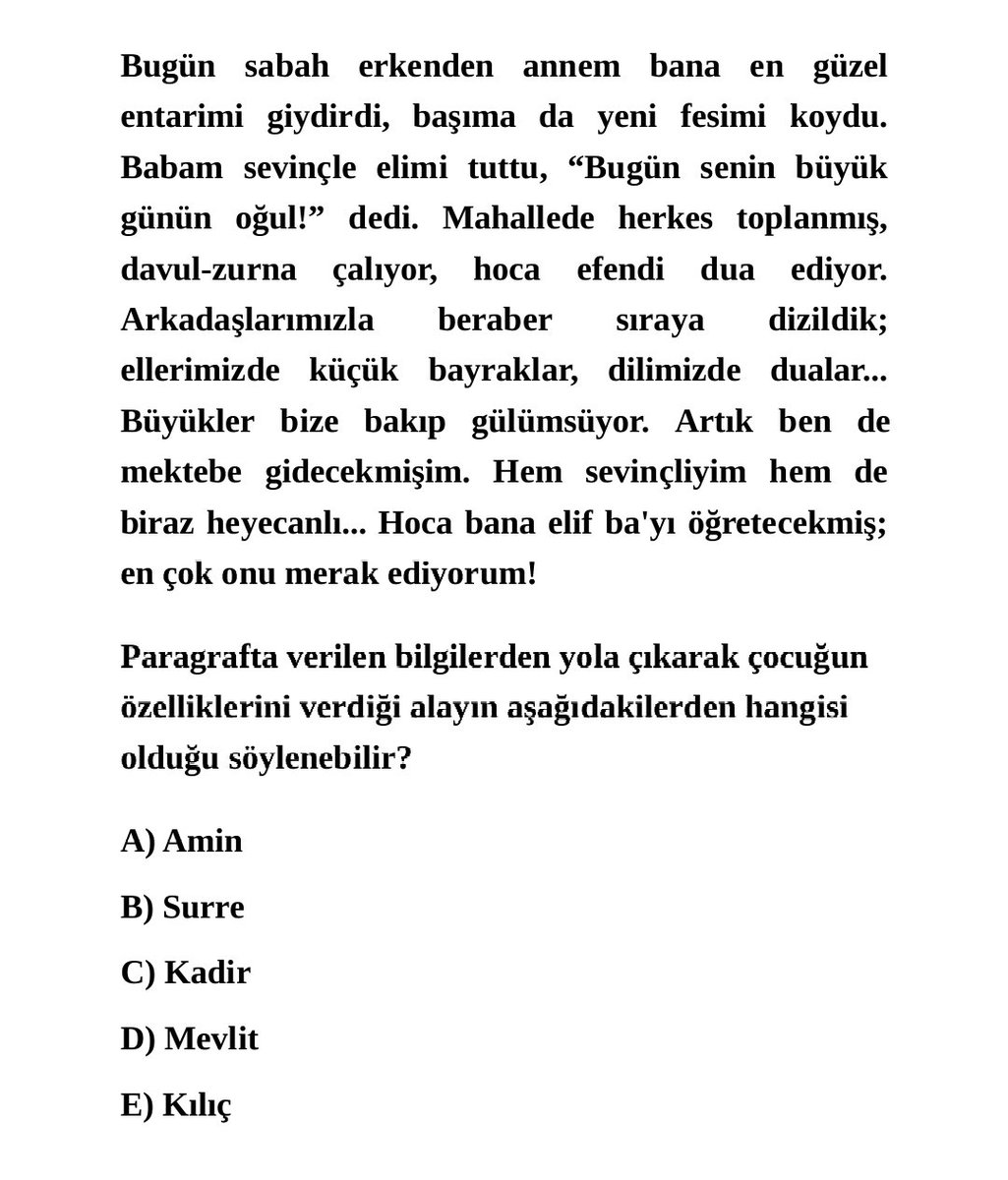 Bugün sabah erkenden annem bana en güzel entarimi giydirdi, başıma da yeni fesimi koydu. Babam sevinçle elimi tuttu, "Bugün senin büyük günün oğul!" dedi. Mahallede herkes toplanmış, davul-zurna çalıyor, hoca efendi dua ediyor. Arkadaşlarımızla beraber sıraya dizildik; ellerimizde küçük bayraklar, dilimizde dualar... Büyükler bize bakıp gülümsüyor. Artık ben de mektebe gidecekmişim. Hem sevinçliyim hem de biraz heyecanlı... Hoca bana elif ba'yı öğretecekmiş; en çok onu merak ediyorum!

Paragrafta verilen bilgilerden yola çıkarak çocuğun özelliklerini verdiği alayın aşağıdakilerden hangisi olduğu söylenebilir?

A) Amin

B) Surre

C) Kadir

D) Mevlit

E) Kılıç